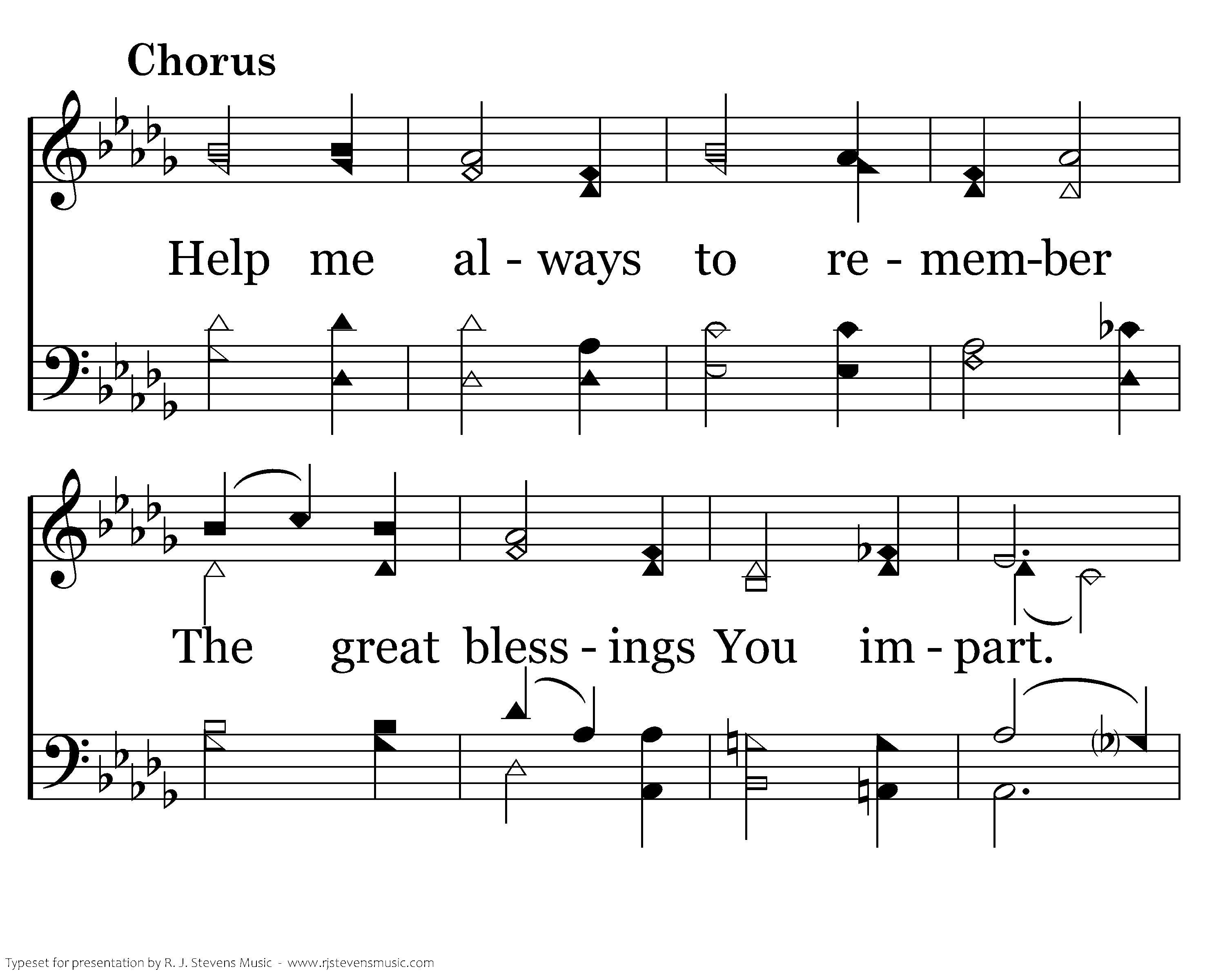 Chorus

Help me al - ways to re - mem-ber

The great bless - ings You im - part.

Typeset for presentation by R. J. Stevens Music - www.rjstevensmusic.com